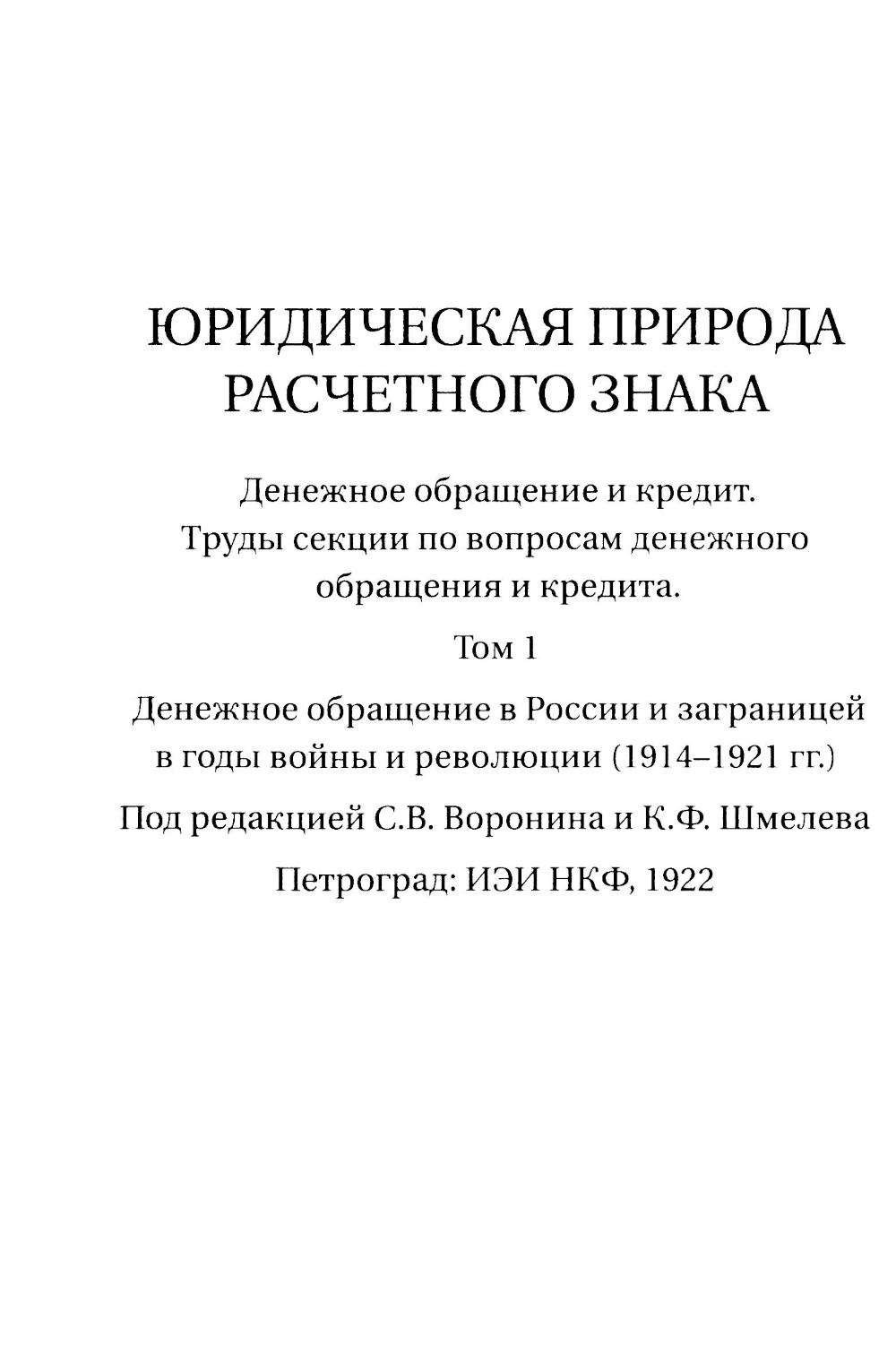 ЮРИДИЧЕСКАЯ ПРИРОДА РАСЧЕТНОГО ЗНАКА

Денежное обращение и кредит. Труды секции по вопросам денежного обращения и кредита.

Том 1

Денежное обращение в России и заграницей в годы войны и революции (1914–1921 гг.)

Под редакцией С.В. Воронина и К.Ф. Шмелева

Петроград: ИЭИ НКФ, 1922